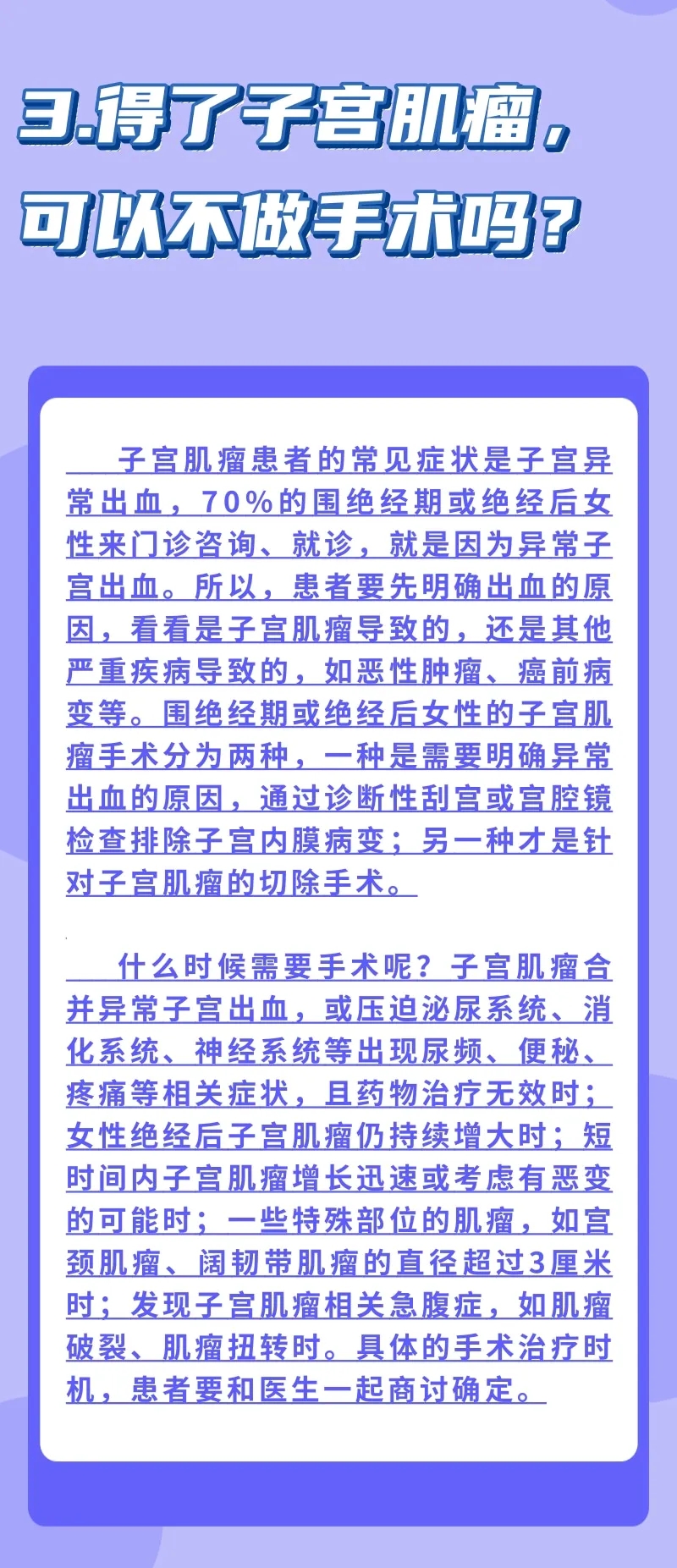 3.得了子宫肌瘤，
可以不做手术吗？

子宫肌瘤患者的常见症状是子宫异常出血，70%的围绝经期或绝经后女性来门诊咨询、就诊，就是因为异常子宫出血。所以，患者要先明确出血的原因，看看是子宫肌瘤导致的，还是其他严重疾病导致的，如恶性肿瘤、癌前病变等。围绝经期或绝经后女性的子宫肌瘤手术分为两种，一种是需要明确异常出血的原因，通过诊断性刮宫或宫腔镜检查排除子宫内膜病变；另一种才是针对子宫肌瘤的切除手术。

什么时候需要手术呢？子宫肌瘤合并异常子宫出血，或压迫泌尿系统、消化系统、神经系统等出现尿频、便秘、疼痛等相关症状，且药物治疗无效时；女性绝经后子宫肌瘤仍持续增大时；短时间内子宫肌瘤增长迅速或考虑有恶变的可能时；一些特殊部位的肌瘤，如宫颈肌瘤、阔韧带肌瘤的直径超过3厘米时；发现子宫肌瘤相关急腹症，如肌瘤破裂、肌瘤扭转时。具体的手术治疗时机，患者要和医生一起商讨确定。